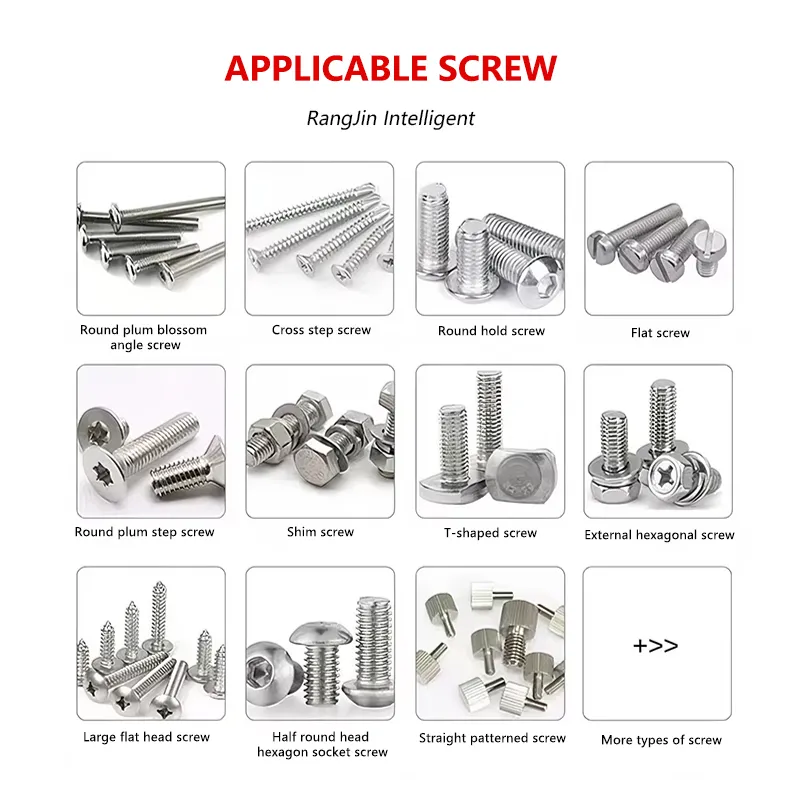 APPLICABLE SCREW

RangJin Intelligent

Round plum blossom angle screw

Cross step screw

Round hold screw

Flat screw

Round plum step screw

Shim screw

T-shaped screw

External hexagonal screw

Large flat head screw

Half round head hexagon socket screw

Straight patterned screw

+>>

More types of screw